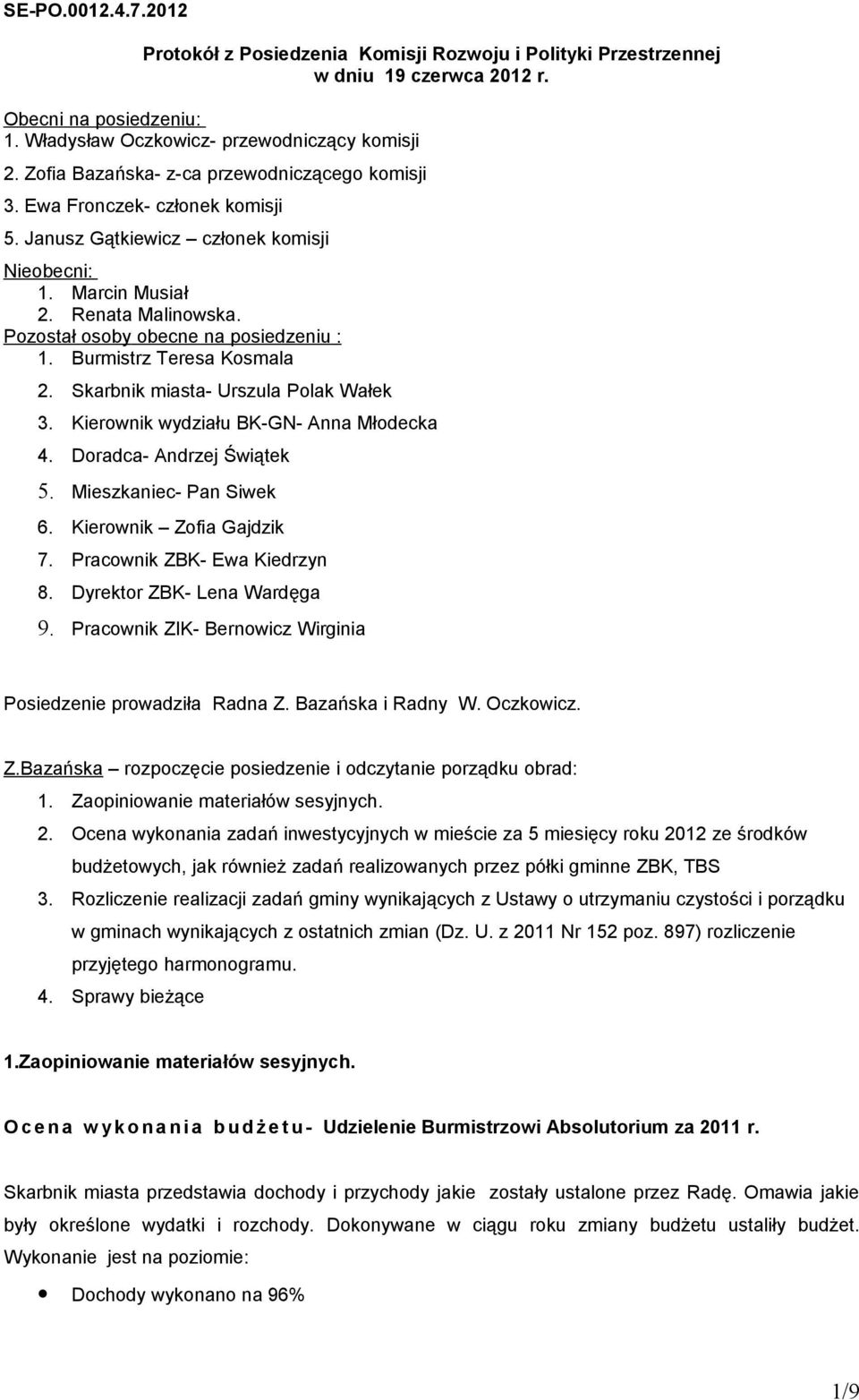 SE-PO.0012.4.7.2012

Protokół z Posiedzenia Komisji Rozwoju i Polityki Przestrzennej w dniu 19 czerwca 2012 r.

Obecni na posiedzeniu:
1. Władysław Oczkowicz- przewodniczący komisji
2. Zofia Bazańska- z-ca przewodniczącego komisji
3. Ewa Fronczek- członek komisji
5. Janusz Gątkiewicz – członek komisji

Nieobecni:
1. Marcin Musiał
2. Renata Malinowska.

Pozostał osoby obecne na posiedzeniu :
1. Burmistrz Teresa Kosmala
2. Skarbnik miasta- Urszula Polak Wałek
3. Kierownik wydziału BK-GN- Anna Młodecka
4. Doradca- Andrzej Świątek
5. Mieszkaniec- Pan Siwek
6. Kierownik – Zofia Gajdzik
7. Pracownik ZBK- Ewa Kiedrzyn
8. Dyrektor ZBK- Lena Wardęga
9. Pracownik ZIK- Bernowicz Wirginia

Posiedzenie prowadziła Radna Z. Bazańska i Radny W. Oczkowicz.

Z.Bazańska – rozpoczęcie posiedzenie i odczytanie porządku obrad:
1. Zaopiniowanie materiałów sesyjnych.
2. Ocena wykonania zadań inwestycyjnych w mieście za 5 miesięcy roku 2012 ze środków budżetowych, jak również zadań realizowanych przez półki gminne ZBK, TBS
3. Rozliczenie realizacji zadań gminy wynikających z Ustawy o utrzymaniu czystości i porządku w gminach wynikających z ostatnich zmian (Dz. U. z 2011 Nr 152 poz. 897) rozliczenie przyjętego harmonogramu.
4. Sprawy bieżące

1.Zaopiniowanie materiałów sesyjnych.

Ocena wykonania budżetu- Udzielenie Burmistrzowi Absolutorium za 2011 r.

Skarbnik miasta przedstawia dochody i przychody jakie zostały ustalone przez Radę. Omawia jakie były określone wydatki i rozchody. Dokonywane w ciągu roku zmiany budżetu ustaliły budżet. Wykonanie jest na poziomie:

• Dochody wykonano na 96%

1/9